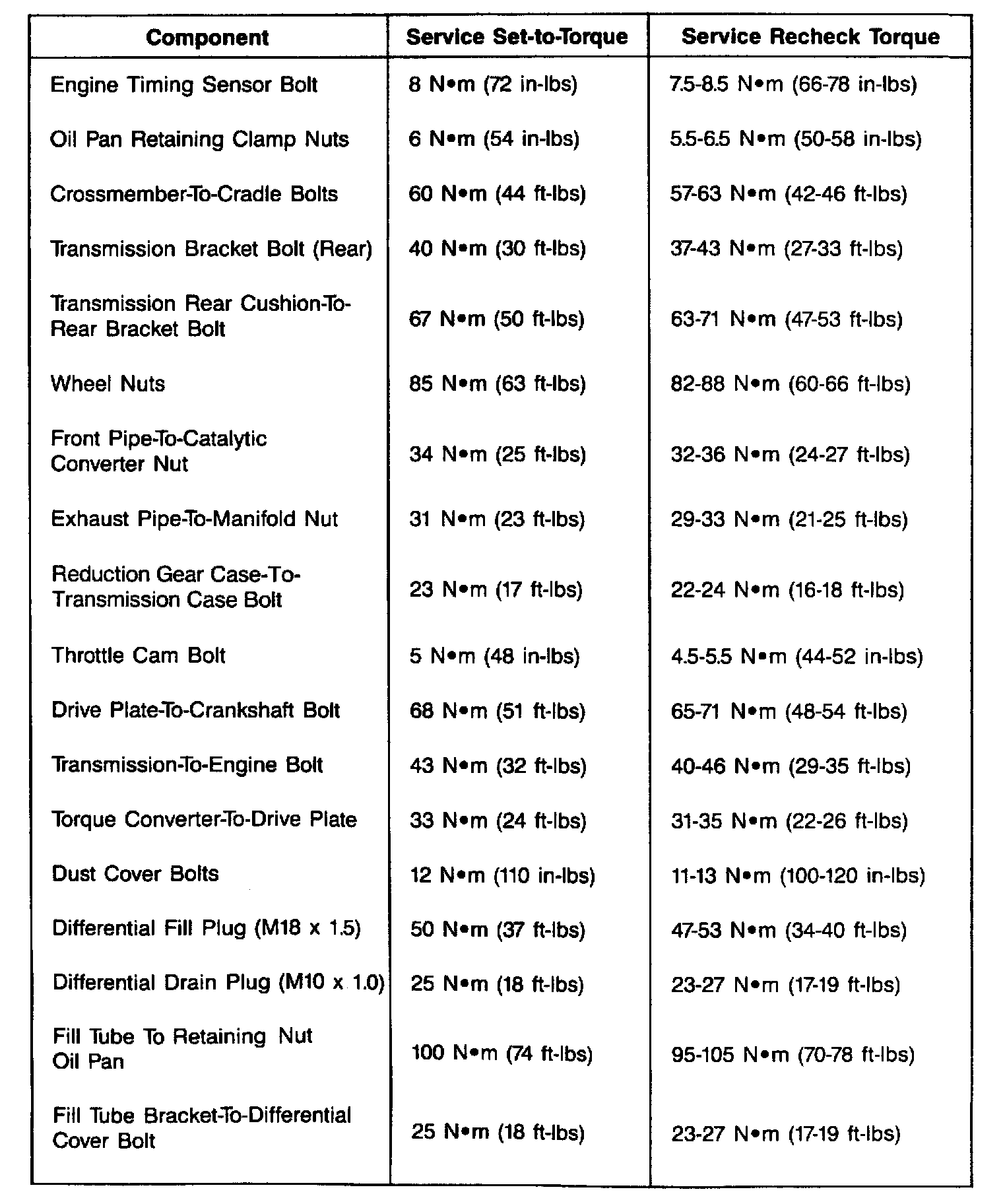 | Component | Service Set-to-Torque | Service Recheck Torque |
|---|---|---|
| Engine Timing Sensor Bolt | 8 N•m (72 in-lbs) | 7.5-8.5 N•m (66-78 in-lbs) |
| Oil Pan Retaining Clamp Nuts | 6 N•m (54 in-lbs) | 5.5-6.5 N•m (50-58 in-lbs) |
| Crossmember-To-Cradle Bolts | 60 N•m (44 ft-lbs) | 57-63 N•m (42-46 ft-lbs) |
| Transmission Bracket Bolt (Rear) | 40 N•m (30 ft-lbs) | 37-43 N•m (27-33 ft-lbs) |
| Transmission Rear Cushion-To-Rear Bracket Bolt | 67 N•m (50 ft-lbs) | 63-71 N•m (47-53 ft-lbs) |
| Wheel Nuts | 85 N•m (63 ft-lbs) | 82-88 N•m (60-66 ft-lbs) |
| Front Pipe-To-Catalytic Converter Nut | 34 N•m (25 ft-lbs) | 32-36 N•m (24-27 ft-lbs) |
| Exhaust Pipe-To-Manifold Nut | 31 N•m (23 ft-lbs) | 29-33 N•m (21-25 ft-lbs) |
| Reduction Gear Case-To-Transmission Case Bolt | 23 N•m (17 ft-lbs) | 22-24 N•m (16-18 ft-lbs) |
| Throttle Cam Bolt | 5 N•m (48 in-lbs) | 4.5-5.5 N•m (44-52 in-lbs) |
| Drive Plate-To-Crankshaft Bolt | 68 N•m (51 ft-lbs) | 65-71 N•m (48-54 ft-lbs) |
| Transmission-To-Engine Bolt | 43 N•m (32 ft-lbs) | 40-46 N•m (29-35 ft-lbs) |
| Torque Converter-To-Drive Plate | 33 N•m (24 ft-lbs) | 31-35 N•m (22-26 ft-lbs) |
| Dust Cover Bolts | 12 N•m (110 in-lbs) | 11-13 N•m (100-120 in-lbs) |
| Differential Fill Plug (M18 x 1.5) | 50 N•m (37 ft-lbs) | 47-53 N•m (34-40 ft-lbs) |
| Differential Drain Plug (M10 x 1.0) | 25 N•m (18 ft-lbs) | 23-27 N•m (17-19 ft-lbs) |
| Fill Tube To Retaining Nut Oil Pan | 100 N•m (74 ft-lbs) | 95-105 N•m (70-78 ft-lbs) |
| Fill Tube Bracket-To-Differential Cover Bolt | 25 N•m (18 ft-lbs) | 23-27 N•m (17-19 ft-lbs) |